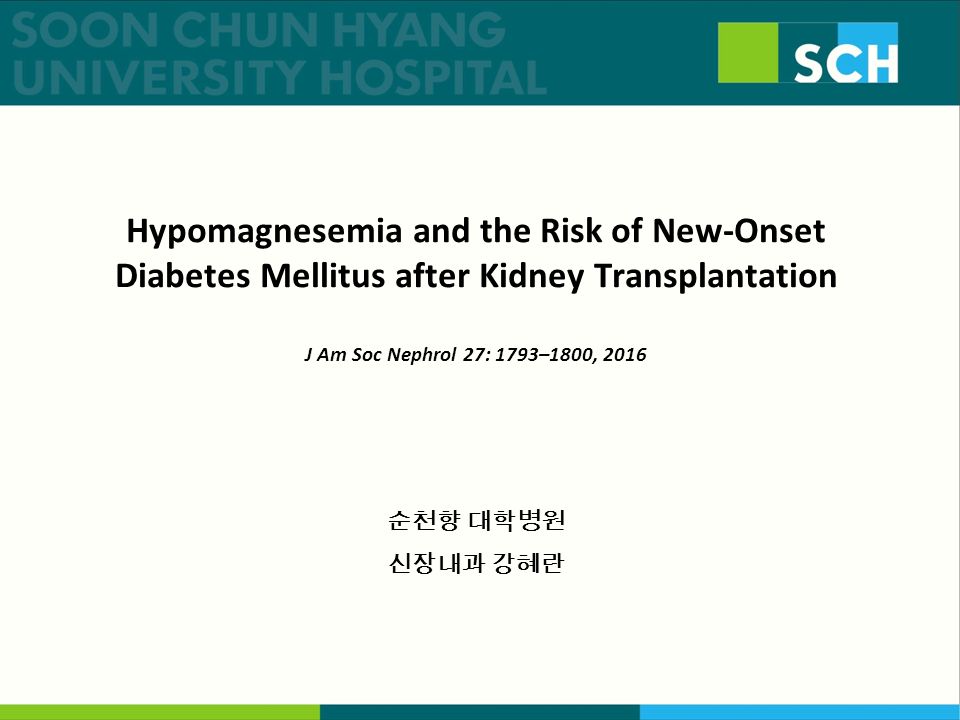 SOON CHUN HYANG UNIVERSITY HOSPITAL

SCH

Hypomagnesemia and the Risk of New-Onset Diabetes Mellitus after Kidney Transplantation

J Am Soc Nephrol 27: 1793–1800, 2016

순천향 대학병원

신장내과 강혜란